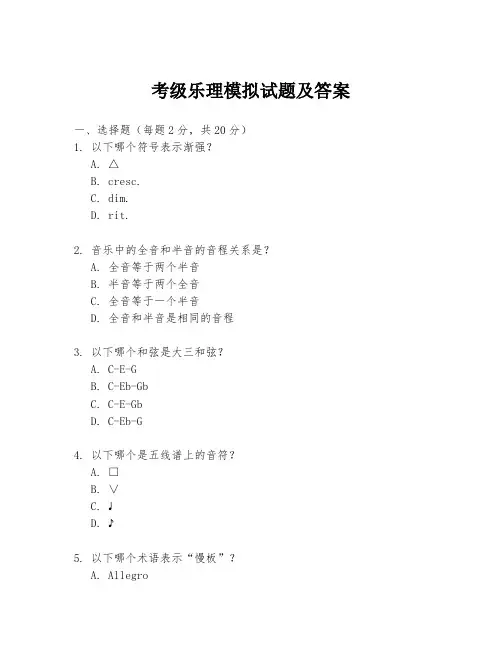 考级乐理模拟试题及答案

一、选择题（每题 2 分，共 20 分）

1. 以下哪个符号表示渐强？
A. △
B. cresc.
C. dim.
D. rit.

2. 音乐中的全音和半音的音程关系是？
A. 全音等于两个半音
B. 半音等于两个全音
C. 全音等于一个半音
D. 全音和半音是相同的音程

3. 以下哪个和弦是大三和弦？
A. C-E-G
B. C-Eb-Gb
C. C-E-Gb
D. C-Eb-G

4. 以下哪个是五线谱上的音符？
A. □
B. ∨
C. ♩
D. ♪

5. 以下哪个术语表示“慢板”？
A. Allegro